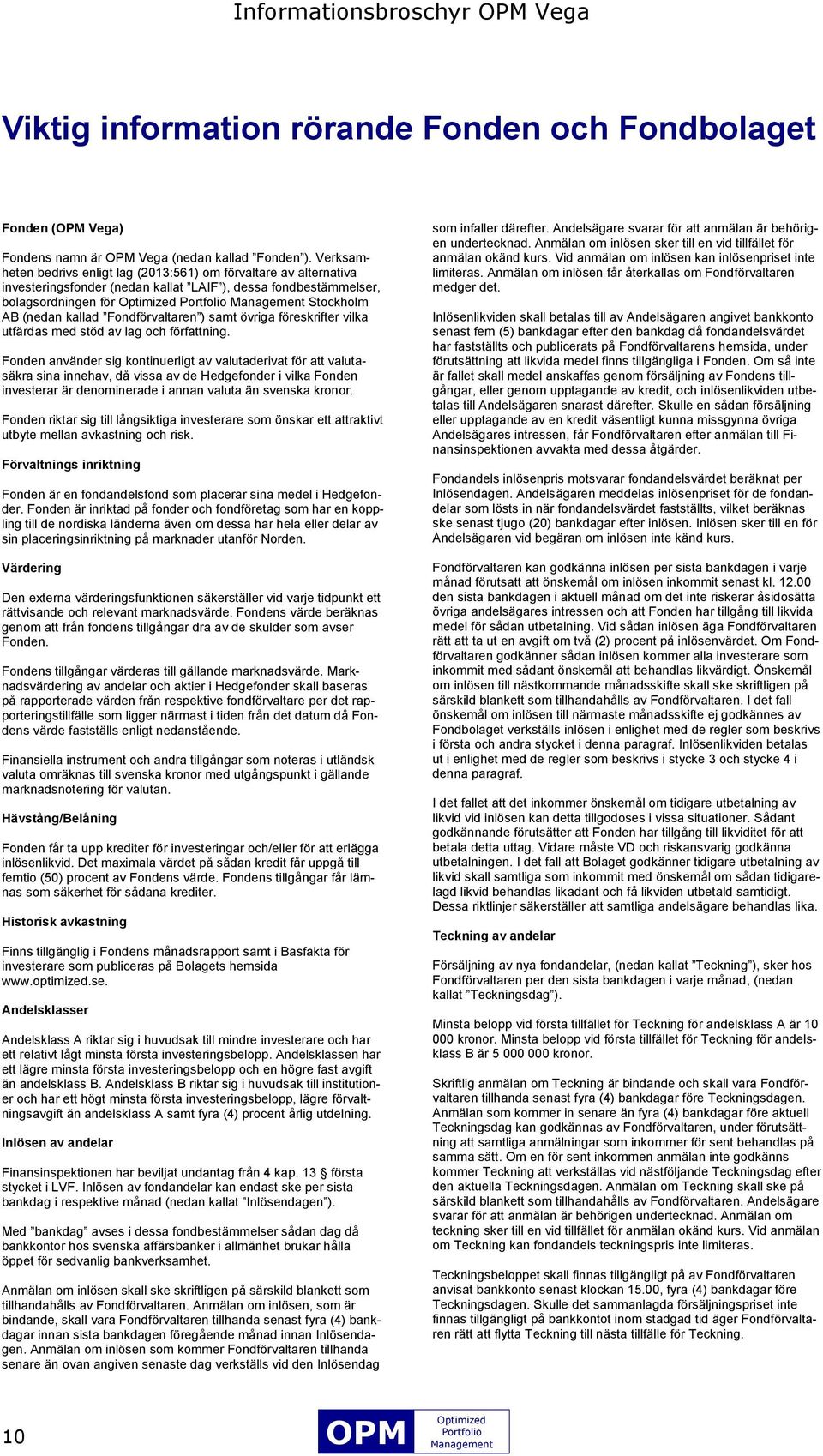 Informationsbroschyr OPM Vega

Viktig information rörande Fonden och Fondbolaget

Fonden (OPM Vega)

Fondens namn är OPM Vega (nedan kallad ”Fonden”). Verksamheten bedrivs enligt lag (2013:561) om förvaltare av alternativa investeringsfonder (nedan kallat ”LAIF”), dessa fondbestämmelser, bolagsordningen för Optimized Portfolio Management Stockholm AB (nedan kallad ”Fondförvaltaren”) samt övriga föreskrifter vilka utfärdas med stöd av lag och författning.

Fonden använder sig kontinuerligt av valutaderivat för att valutasäkra sina innehav, då vissa av de Hedgefonder i vilka Fonden investerar är denominerade i annan valuta än svenska kronor.

Fonden riktar sig till långsiktiga investerare som önskar ett attraktivt utbyte mellan avkastning och risk.

Förvaltnings inriktning

Fonden är en fondandelsfond som placerar sina medel i Hedgefonder. Fonden är inriktad på fonder och fondföretag som har en koppling till de nordiska länderna även om dessa har hela eller delar av sin placeringsinriktning på marknader utanför Norden.

Värdering

Den externa värderingsfunktionen säkerställer vid varje tidpunkt ett rättvisande och relevant marknadsvärde. Fondens värde beräknas genom att från fondens tillgångar dra av de skulder som avser Fonden.

Fondens tillgångar värderas till gällande marknadsvärde. Marknadsvärdering av andelar och aktier i Hedgefonder skall baseras på rapporterade värden från respektive fondförvaltare per det rapporteringstillfälle som ligger närmast i tiden från det datum då Fondens värde fastställs enligt nedanstående.

Finansiella instrument och andra tillgångar som noteras i utländsk valuta omräknas till svenska kronor med utgångspunkt i gällande marknadsnotering för valutan.

Hävstång/Belåning

Fonden får ta upp krediter för investeringar och/eller för att erlägga inlösenlikvid. Det maximala värdet på sådan kredit får uppgå till femtio (50) procent av Fondens värde. Fondens tillgångar får lämnas som säkerhet för sådana krediter.

Historisk avkastning

Finns tillgänglig i Fondens månadsrapport samt i Basfakta för investerare som publiceras på Bolagets hemsida www.optimized.se.

Andelsklasser

Andelsklass A riktar sig i huvudsak till mindre investerare och har ett relativt lågt minsta första investeringsbelopp. Andelsklassen har ett lägre minsta första investeringsbelopp och en högre fast avgift än andelsklass B. Andelsklass B riktar sig i huvudsak till institutioner och har ett högt minsta första investeringsbelopp, lägre förvaltningsavgift än andelsklass A samt fyra (4) procent årlig utdelning.

Inlösen av andelar

Finansinspektionen har beviljat undantag från 4 kap. 13 § första stycket i LVF. Inlösen av fondandelar kan endast ske per sista bankdag i respektive månad (nedan kallat ”Inlösendagen”).

Med ”bankdag” avses i dessa fondbestämmelser sådan dag då bankkontor hos svenska affärsbanker i allmänhet brukar hålla öppet för sedvanlig bankverksamhet.

Anmälan om inlösen skall ske skriftligen på särskild blankett som tillhandahålls av Fondförvaltaren. Anmälan om inlösen, som är bindande, skall vara Fondförvaltaren tillhanda senast fyra (4) bankdagar innan sista bankdagen föregående månad innan Inlösendagen. Anmälan om inlösen som kommer Fondförvaltaren tillhanda senare än ovan angiven senaste dag verkställs vid den Inlösendag som infaller därefter. Andelsägare svarar för att anmälan är behörigen undertecknad. Anmälan om inlösen sker till en vid tillfället för anmälan okänd kurs. Vid anmälan om inlösen kan inlösenpriset inte limiteras. Anmälan om inlösen får återkallas om Fondförvaltaren medger det.

Inlösenlikviden skall betalas till av Andelsägaren angivet bankkonto senast fem (5) bankdagar efter den bankdag då fondandelsvärdet har fastställts och publicerats på Fondförvaltarens hemsida, under förutsättning att likvida medel finns tillgängliga i Fonden. Om så inte är fallet skall medel anskaffas genom försäljning av Fondens tillgångar, eller genom upptagande av kredit, och inlösenlikviden utbetalas till Andelsägaren snarast därefter. Skulle en sådan försäljning eller upptagande av en kredit väsentligt kunna missgynna övriga Andelsägares intressen, får Fondförvaltaren efter anmälan till Finansinspektionen avvakta med dessa åtgärder.

Fondandels inlösenpris motsvarar fondandelsvärdet beräknat per Inlösendagen. Andelsägaren meddelas inlösenpriset för de fondandelar som lösts in när fondandelsvärdet fastställts, vilket beräknas ske senast tjugo (20) bankdagar efter inlösen. Inlösen sker till en för Andelsägaren vid begäran om inlösen inte känd kurs.

Fondförvaltaren kan godkänna inlösen per sista bankdagen i varje månad förutsatt att önskemål om inlösen inkommit senast kl. 12.00 den sista bankdagen i aktuell månad om det inte riskerar åsidosätta övriga andelsägares intressen och att Fonden har tillgång till likvida medel för sådan utbetalning. Vid sådan inlösen äga Fondförvaltaren rätt att ta ut en avgift om två (2) procent på inlösenvärdet. Om Fondförvaltaren godkänner sådan inlösen kommer alla investerare som inkommit med sådant önskemål att behandlas likvärdigt. Önskemål om inlösen till nästkommande månadsskifte skall ske skriftligen på särskild blankett som tillhandahålls av Fondförvaltaren. I det fall önskemål om inlösen till närmaste månadsskifte ej godkännes av Fondbolaget verkställs inlösen i enlighet med de regler som beskrivs i första och andra stycket i denna paragraf. Inlösenlikviden betalas ut i enlighet med de regler som beskrivs i stycke 3 och stycke 4 i denna paragraf.

I det fallet att det inkommer önskemål om tidigare utbetalning av likvid vid inlösen kan detta tillgodoses i vissa situationer. Sådant godkännande förutsätter att Fonden har tillgång till likviditet för att betala detta uttag. Vidare måste VD och riskansvarig godkänna utbetalningen. I det fall att Bolaget godkänner tidigare utbetalning av likvid skall samtliga som inkommit med önskemål om sådan tidigarelagd likvid behandlas likadant och få likviden utbetald samtidigt. Dessa riktlinjer säkerställer att samtliga andelsägare behandlas lika.

Teckning av andelar

Försäljning av nya fondandelar, (nedan kallat ”Teckning”), sker hos Fondförvaltaren per den sista bankdagen i varje månad, (nedan kallat ”Teckningsdag”).

Minsta belopp vid första tillfället för Teckning för andelsklass A är 10 000 kronor. Minsta belopp vid första tillfället för Teckning för andelsklass B är 5 000 000 kronor.

Skriftlig anmälan om Teckning är bindande och skall vara Fondförvaltaren tillhanda senast fyra (4) bankdagar före Teckningsdagen. Anmälan som kommer in senare än fyra (4) bankdagar före aktuell Teckningsdag kan godkännas av Fondförvaltaren, under förutsättning att samtliga anmälningar som inkommer för sent behandlas på samma sätt. Om en för sent inkommen anmälan inte godkänns kommer Teckning att verkställas vid nästföljande Teckningsdag efter den aktuella Teckningsdagen. Anmälan om Teckning skall ske på särskild blankett som tillhandahålls av Fondförvaltaren. Andelsägare svarar för att anmälan är behörigen undertecknad. Anmälan om teckning sker till en vid tillfället för anmälan okänd kurs. Vid anmälan om Teckning kan fondandels teckningspris inte limiteras.

Teckningsbeloppet skall finnas tillgängligt på av Fondförvaltaren anvisat bankkonto senast klockan 15.00, fyra (4) bankdagar före Teckningsdagen. Skulle det sammanlagda försäljningspriset inte finnas tillgängligt på bankkontot inom stadgad tid äger Fondförvaltaren rätt att flytta Teckning till nästa tillfälle för Teckning.

10

OPM Optimized Portfolio Management